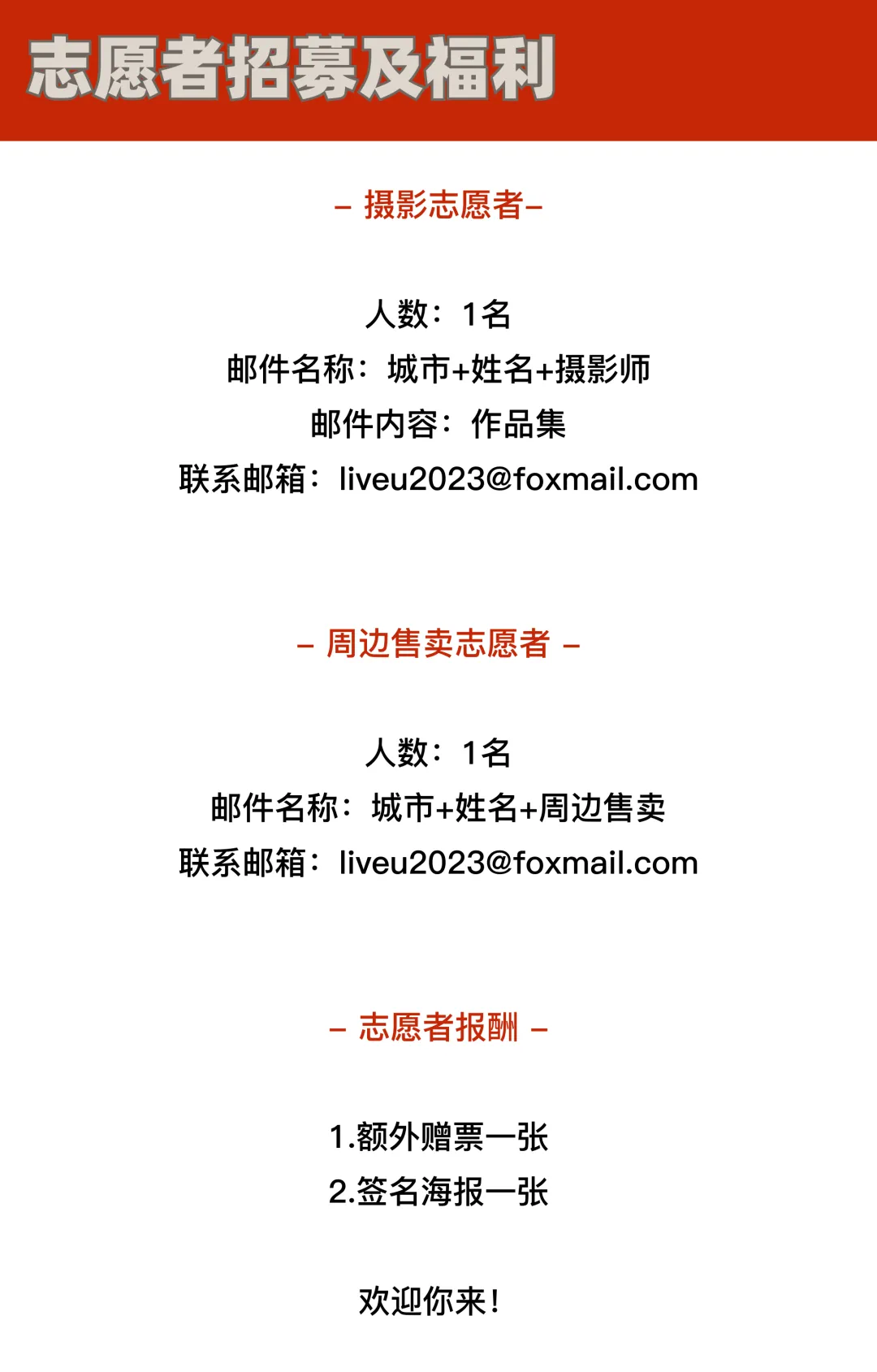 志愿者招募及福利

- 摄影志愿者-

人数：1名
邮件名称：城市+姓名+摄影师
邮件内容：作品集
联系邮箱：liveu2023@foxmail.com

- 周边售卖志愿者 -

人数：1名
邮件名称：城市+姓名+周边售卖
联系邮箱：liveu2023@foxmail.com

- 志愿者报酬 -

1.额外赠票一张
2.签名海报一张

欢迎你来！